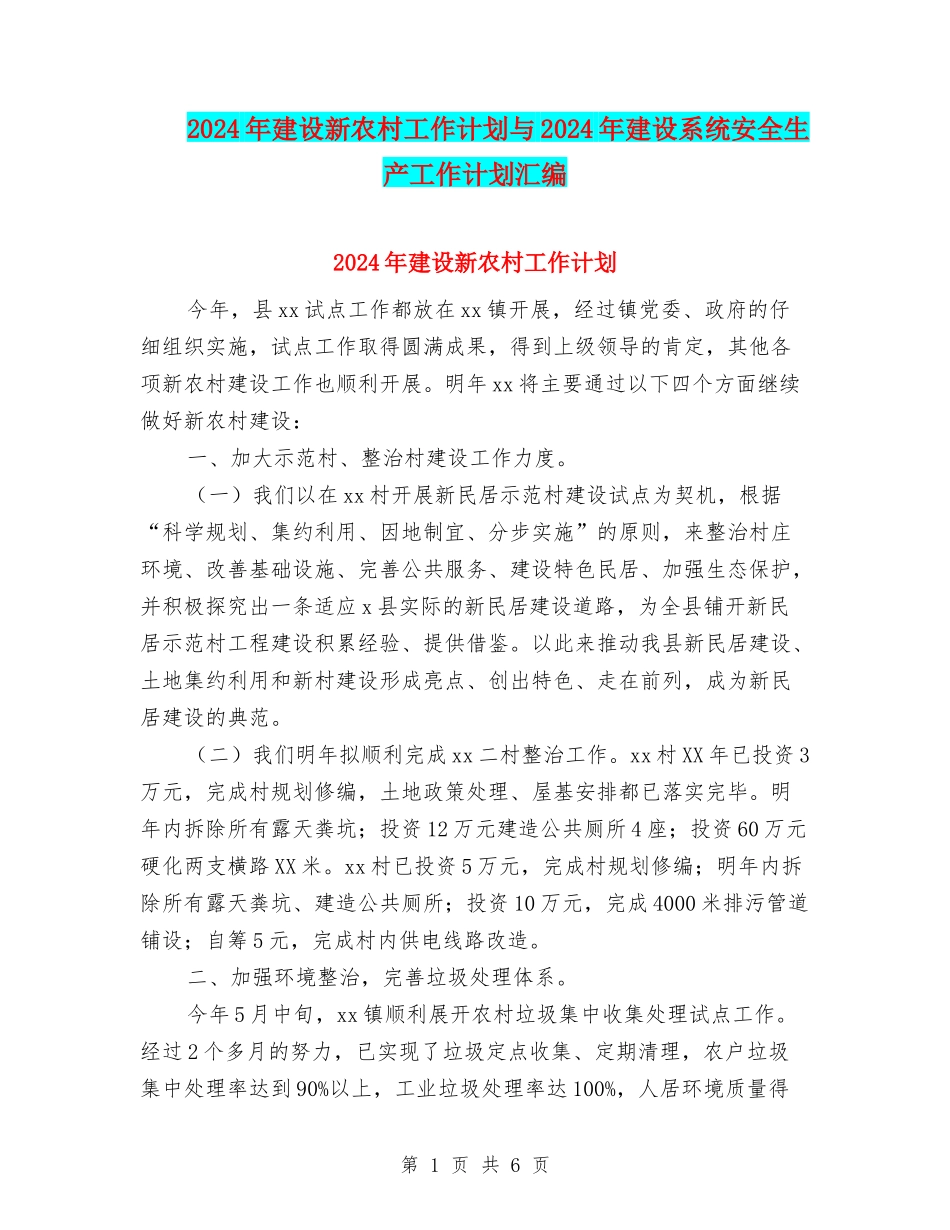 2024年建设新农村工作计划与2024年建设系统安全生产工作计划汇编

2024年建设新农村工作计划

今年，县xx试点工作都放在xx镇开展，经过镇党委、政府的仔细组织实施，试点工作取得圆满成果，得到上级领导的肯定，其他各项新农村建设工作也顺利开展。明年xx将主要通过以下四个方面继续做好新农村建设：

一、加大示范村、整治村建设工作力度。

（一）我们以在xx村开展新民居示范村建设试点为契机，根据“科学规划、集约利用、因地制宜、分步实施”的原则，来整治村庄环境、改善基础设施、完善公共服务、建设特色民居、加强生态保护，并积极探究出一条适应x县实际的新民居建设道路，为全县铺开新民居示范村工程建设积累经验、提供借鉴。以此来推动我县新民居建设、土地集约利用和新村建设形成亮点、创出特色、走在前列，成为新民居建设的典范。

（二）我们明年拟顺利完成xx二村整治工作。xx村XX年已投资3万元，完成村规划修编，土地政策处理、屋基安排都已落实完毕。明年内拆除所有露天粪坑；投资12万元建造公共厕所4座；投资60万元硬化两支横路XX米。xx村已投资5万元，完成村规划修编；明年内拆除所有露天粪坑、建造公共厕所；投资10万元，完成4000米排污管道铺设；自筹5元，完成村内供电线路改造。

二、加强环境整治，完善垃圾处理体系。

今年5月中旬，xx镇顺利展开农村垃圾集中收集处理试点工作。经过2个多月的努力，已实现了垃圾定点收集、定期清理，农户垃圾集中处理率达到90%以上，工业垃圾处理率达100%，人居环境质量得

第 1 页 共 6 页